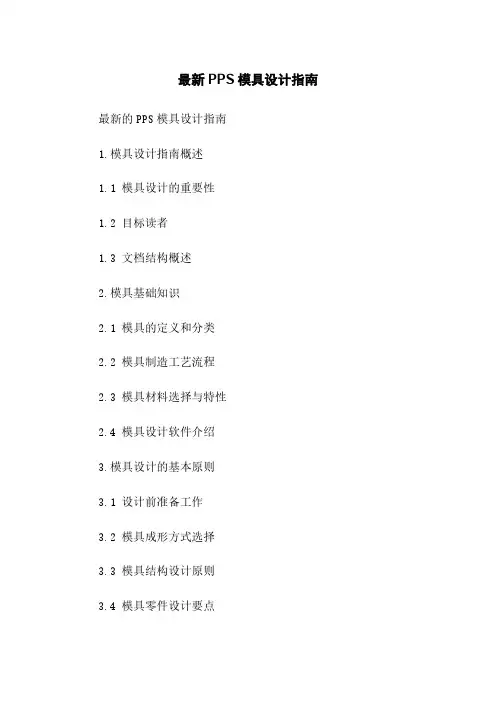 最新PPS模具设计指南

最新的PPS模具设计指南

1.模具设计指南概述

1.1 模具设计的重要性

1.2 目标读者

1.3 文档结构概述

2.模具基础知识

2.1 模具的定义和分类

2.2 模具制造工艺流程

2.3 模具材料选择与特性

2.4 模具设计软件介绍

3.模具设计的基本原则

3.1 设计前准备工作

3.2 模具成形方式选择

3.3 模具结构设计原则

3.4 模具零件设计要点